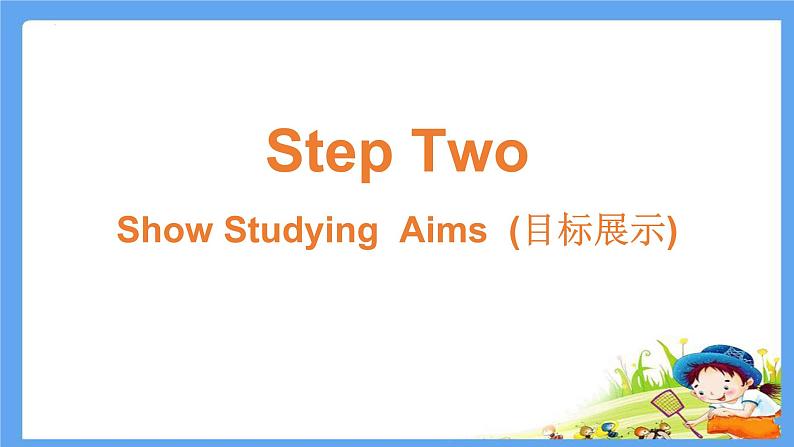 Step Two

Show Studying Aims (目标展示)